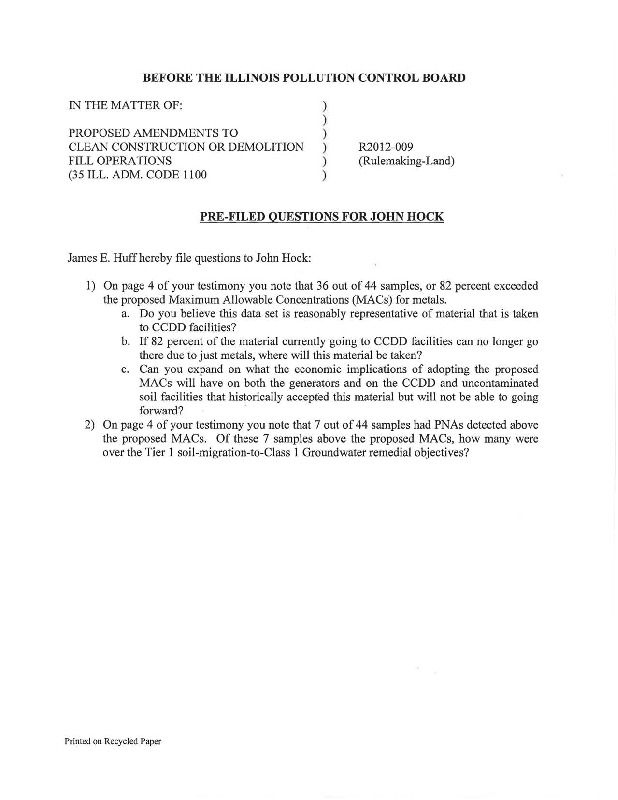 BEFORE THE ILLINOIS POLLUTION CONTROL BOARD

IN THE MATTER OF: )
)
PROPOSED AMENDMENTS TO )
CLEAN CONSTRUCTION OR DEMOLITION ) R2012-009
FILL OPERATIONS ) (Rulemaking-Land)
(35 ILL. ADM. CODE 1100 )

PRE-FILED QUESTIONS FOR JOHN HOCK

James E. Huff hereby file questions to John Hock:

1) On page 4 of your testimony you note that 36 out of 44 samples, or 82 percent exceeded the proposed Maximum Allowable Concentrations (MACs) for metals.
a. Do you believe this data set is reasonably representative of material that is taken to CCDD facilities?
b. If 82 percent of the material currently going to CCDD facilities can no longer go there due to just metals, where will this material be taken?
c. Can you expand on what the economic implications of adopting the proposed MACs will have on both the generators and on the CCDD and uncontaminated soil facilities that historically accepted this material but will not be able to going forward?
2) On page 4 of your testimony you note that 7 out of 44 samples had PNAs detected above the proposed MACs. Of these 7 samples above the proposed MACs, how many were over the Tier 1 soil-migration-to-Class 1 Groundwater remedial objectives?

Printed on Recycled Paper